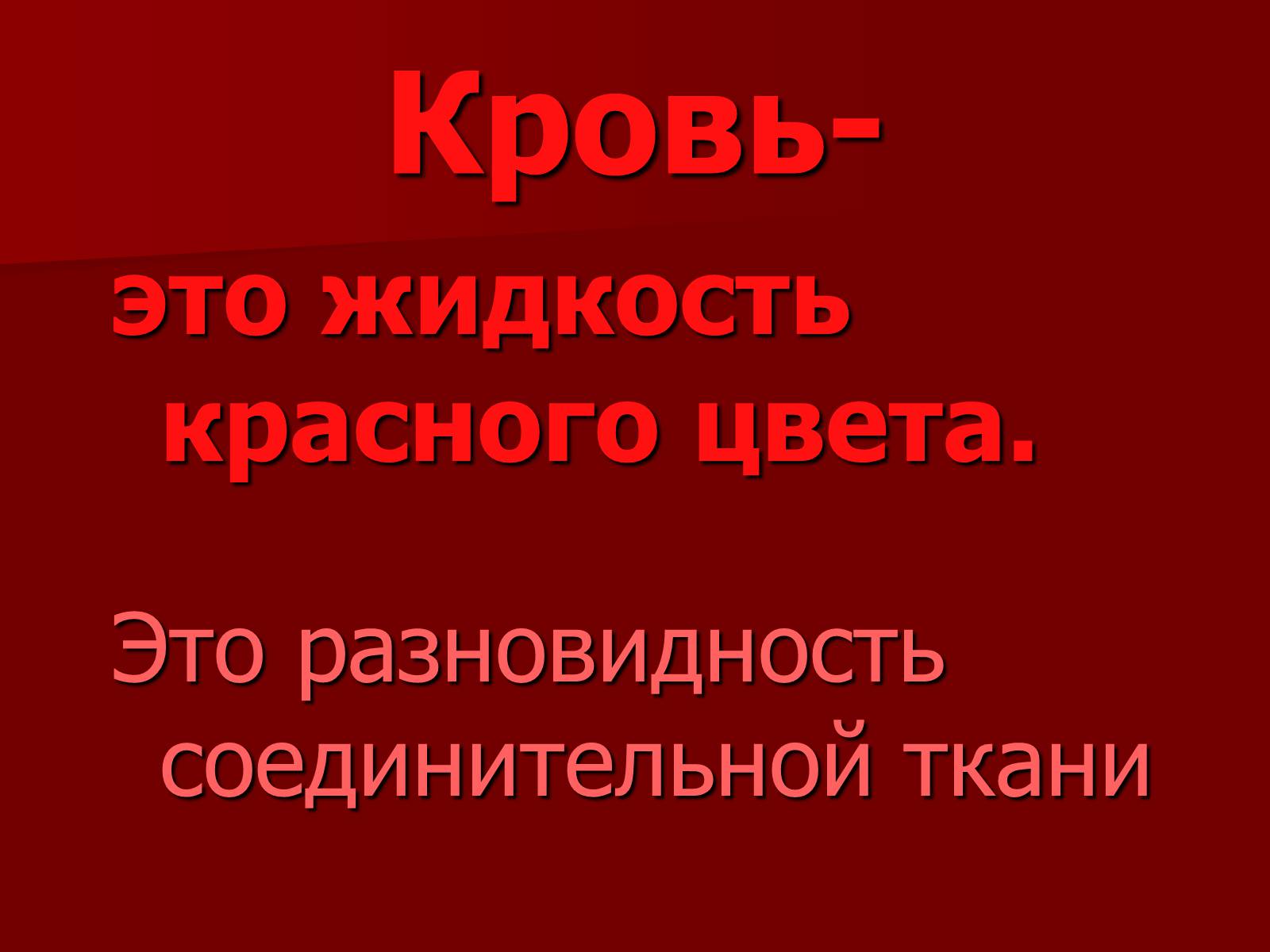 Кровь-

это жидкость красного цвета.

Это разновидность соединительной ткани